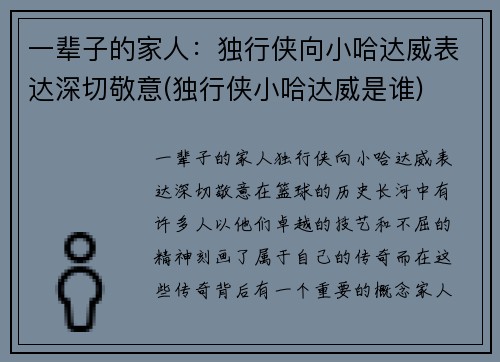 一辈子的家人：独行侠向小哈达威表达深切敬意(独行侠小哈达威是谁)

一辈子的家人独行侠向小哈达威表达深切敬意在篮球的历史长河中有许多人以他们卓越的技艺和不屈的精神刻画了属于自己的传奇而在这些传奇背后有一个重要的概念家人